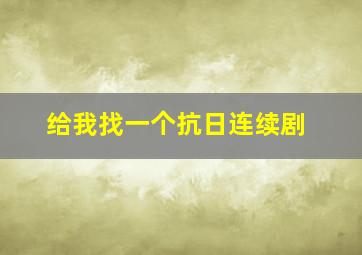 给我找一个抗日连续剧